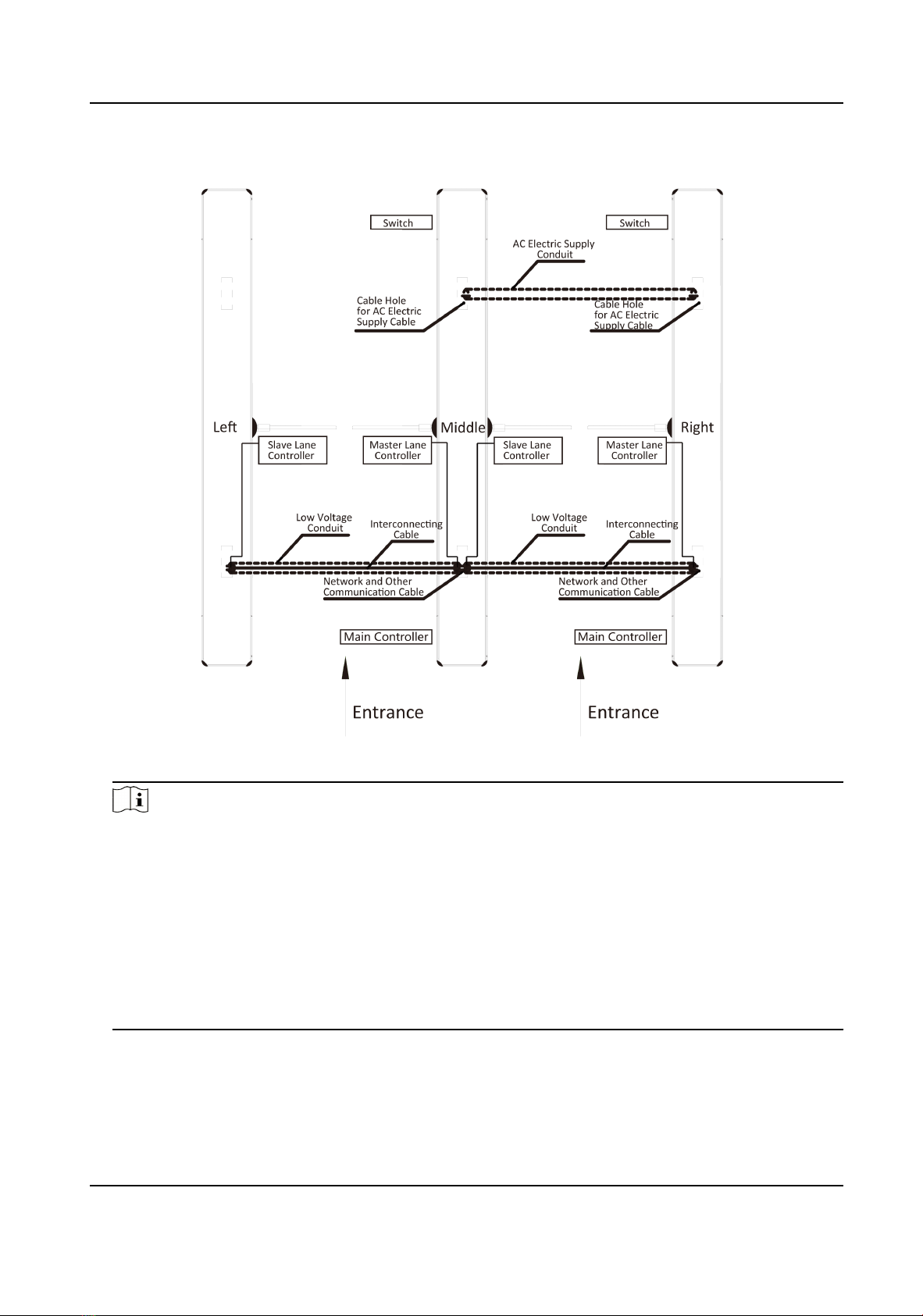 Switch

Switch

AC Electric Supply Conduit

Cable Hole for AC Electric Supply Cable

Cable Hole for AC Electric Supply Cable

Left

Middle

Right

Slave Lane Controller

Master Lane Controller

Slave Lane Controller

Master Lane Controller

Low Voltage Conduit

Interconnecting Cable

Low Voltage Conduit

Interconnecting Cable

Network and Other Communication Cable

Network and Other Communication Cable

Main Controller

Main Controller

Entrance

Entrance